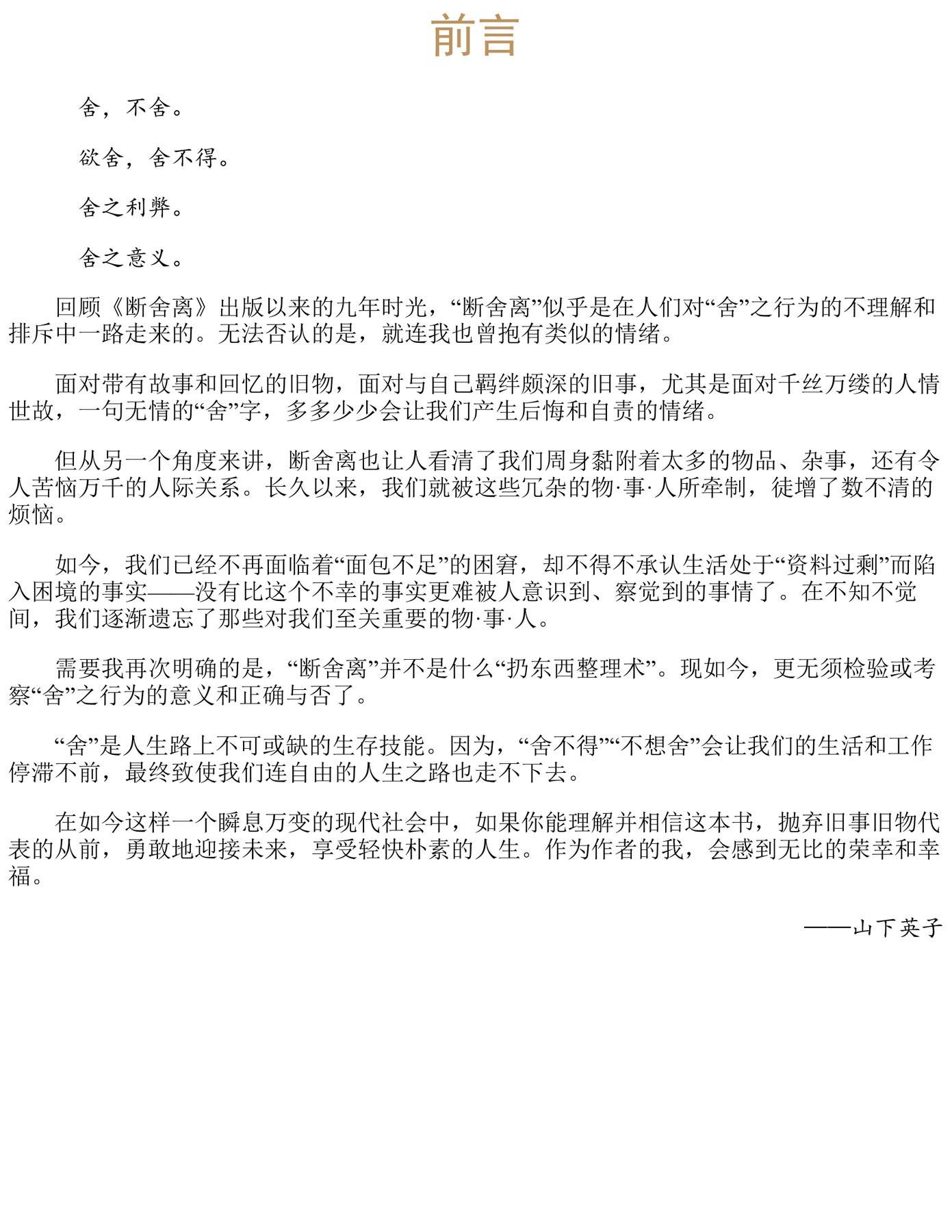 前言

舍，不舍。

欲舍，舍不得。

舍之利弊。

舍之意义。

回顾《断舍离》出版以来的九年时光，“断舍离”似乎是在人们对“舍”之行为的不理解和排斥中一路走来的。无法否认的是，就连我也曾抱有类似的情绪。

面对带有故事和回忆的旧物，面对与自己羁绊颇深的旧事，尤其是面对千丝万缕的人情世故，一句无情的“舍”字，多多少少会让我们产生后悔和自责的情绪。

但从另一个角度来讲，断舍离也让人看清了我们周身黏附着太多的物品、杂事，还有令人苦恼万千的人际关系。长久以来，我们就被这些冗杂的物·事·人所牵制，徒增了数不清的烦恼。

如今，我们已经不再面临着“面包不足”的困窘，却不得不承认生活处于“资料过剩”而陷入困境的事实——没有比这个不幸的事实更难被人意识到、察觉到的事情了。在不知不觉间，我们逐渐遗忘了那些对我们至关重要的物·事·人。

需要我再次明确的是，“断舍离”并不是什么“扔东西整理术”。现如今，更无须检验或考察“舍”之行为的意义和正确与否了。

“舍”是人生路上不可或缺的生存技能。因为，“舍不得”“不想舍”会让我们的生活和工作停滞不前，最终致使我们连自由的人生之路也走不下去。

在如今这样一个瞬息万变的现代社会中，如果你能理解并相信这本书，抛弃旧事旧物代表的从前，勇敢地迎接未来，享受轻快朴素的人生。作为作者的我，会感到无比的荣幸和幸福。

——山下英子